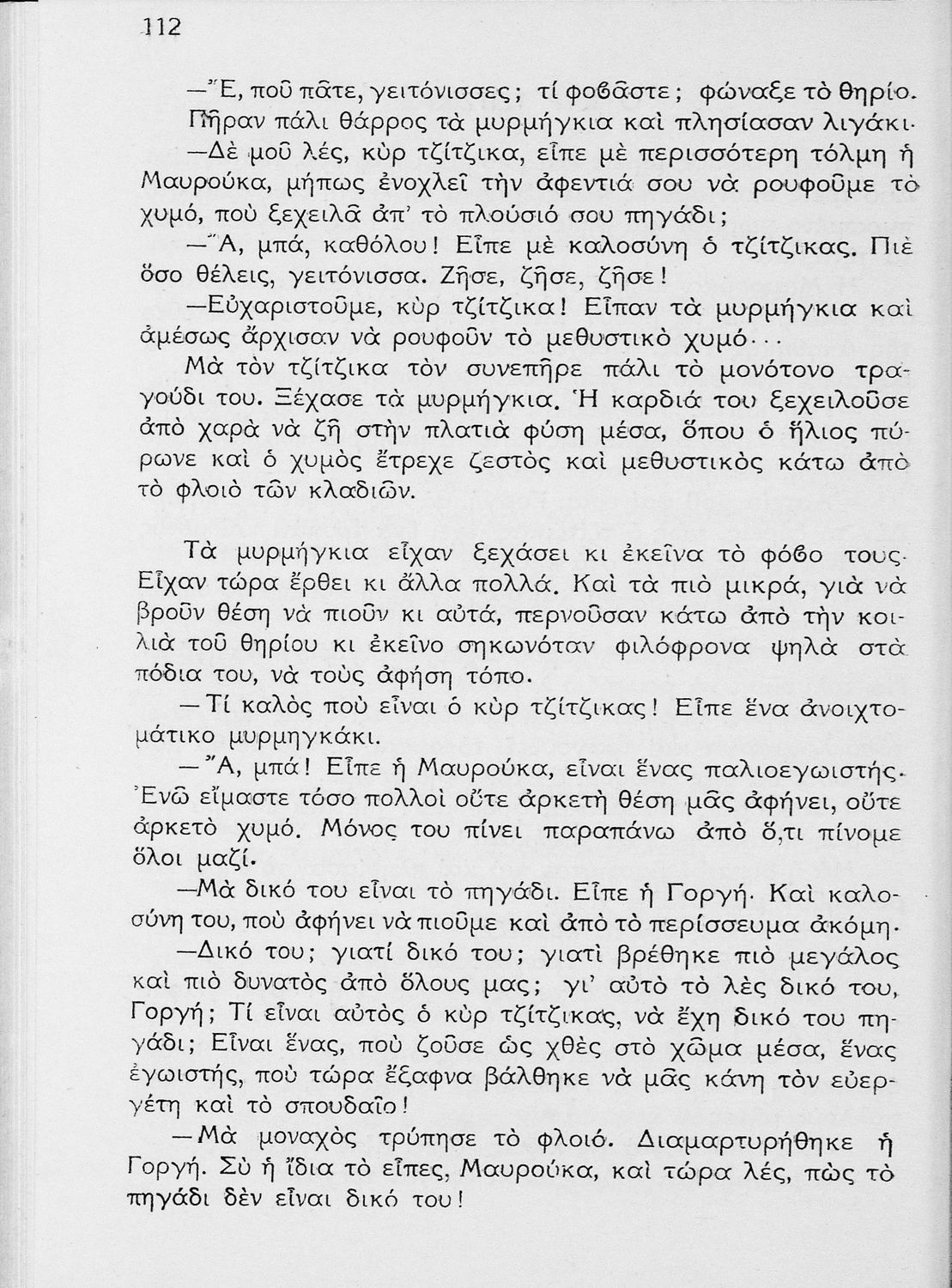 112

—Ἔ, ποῦ πᾶτε, γειτόνισσες; τί φοβᾶστε; φώναξε τὸ θηρίο.

Πῆραν πάλι θάρρος τὰ μυρμήγκια καὶ πλησίασαν λιγάκι.

—Δὲ μοῦ λές, κὺρ τζίτζικα, εἶπε μὲ περισσότερη τόλμη ἡ Μαυρούκα, μήπως ἐνοχλεῖ τὴν ἀφεντιά σου νὰ ρουφοῦμε τὸ χυμό, ποὺ ξεχειλᾶ ἀπ' τὸ πλούσιό σου πηγάδι;

—Ἄ, μπά, καθόλου! Εἶπε μὲ καλοσύνη ὁ τζίτζικας. Πιὲ ὅσο θέλεις, γειτόνισσα. Ζῆσε, ζῆσε, ζῆσε!

—Εὐχαριστοῦμε, κὺρ τζίτζικα! Εἶπαν τὰ μυρμήγκια καὶ ἀμέσως ἄρχισαν νὰ ρουφοῦν τὸ μεθυστικὸ χυμό...

Μὰ τὸν τζίτζικα τὸν συνεπῆρε πάλι τὸ μονότονο τραγούδι του. Ξέχασε τὰ μυρμήγκια. Ἡ καρδιά του ξεχειλοῦσε ἀπὸ χαρὰ νὰ ζῆ στὴν πλατιὰ φύση μέσα, ὅπου ὁ ἥλιος πύρωνε καὶ ὁ χυμὸς ἔτρεχε ζεστὸς καὶ μεθυστικὸς κάτω ἀπὸ τὸ φλοιὸ τῶν κλαδιῶν.

Τὰ μυρμήγκια εἶχαν ξεχάσει κι ἐκεῖνα τὸ φόβο τους. Εἶχαν τώρα ἔρθει κι ἄλλα πολλά. Καὶ τὰ πιὸ μικρά, γιὰ νὰ βροῦν θέση νὰ πιοῦν κι αὐτά, περνοῦσαν κάτω ἀπὸ τὴν κοιλιὰ τοῦ θηρίου κι ἐκεῖνο σηκωνόταν φιλόφρονα ψηλὰ στὰ πόδια του, νὰ τοὺς ἀφήση τόπο.

—Τί καλὸς ποὺ εἶναι ὁ κὺρ τζίτζικας! Εἶπε ἕνα ἀνοιχτομάτικο μυρμηγκάκι.

—Ἄ, μπά! Εἶπε ἡ Μαυρούκα, εἶναι ἕνας παλιοεγωιστής. Ἐνῶ εἴμαστε τόσο πολλοὶ οὔτε ἀρκετὴ θέση μᾶς ἀφήνει, οὔτε ἀρκετὸ χυμό. Μόνος του πίνει παραπάνω ἀπὸ ὅ,τι πίνομε ὅλοι μαζί.

—Μὰ δικό του εἶναι τὸ πηγάδι. Εἶπε ἡ Γοργή. Καὶ καλοσύνη του, ποὺ ἀφήνει νὰ πιοῦμε καὶ ἀπὸ τὸ περίσσευμα ἀκόμη.

—Δικό του; γιατί δικό του; γιατὶ βρέθηκε πιὸ μεγάλος καὶ πιὸ δυνατὸς ἀπὸ ὅλους μας; γι' αὐτὸ τὸ λὲς δικό του, Γοργή; Τί εἶναι αὐτὸς ὁ κὺρ τζίτζικας, νὰ ἔχη δικό του πηγάδι; Εἶναι ἕνας, ποὺ ζοῦσε ὡς χθὲς στὸ χῶμα μέσα, ἕνας ἐγωιστής, ποὺ τώρα ἔξαφνα βάλθηκε νὰ μᾶς κάνη τὸν εὐεργέτη καὶ τὸ σπουδαῖο!

—Μὰ μοναχὸς τρύπησε τὸ φλοιό. Διαμαρτυρήθηκε ἡ Γοργή. Σὺ ἡ ἴδια τὸ εἶπες, Μαυρούκα, καὶ τώρα λές, πὼς τὸ πηγάδι δὲν εἶναι δικό του!